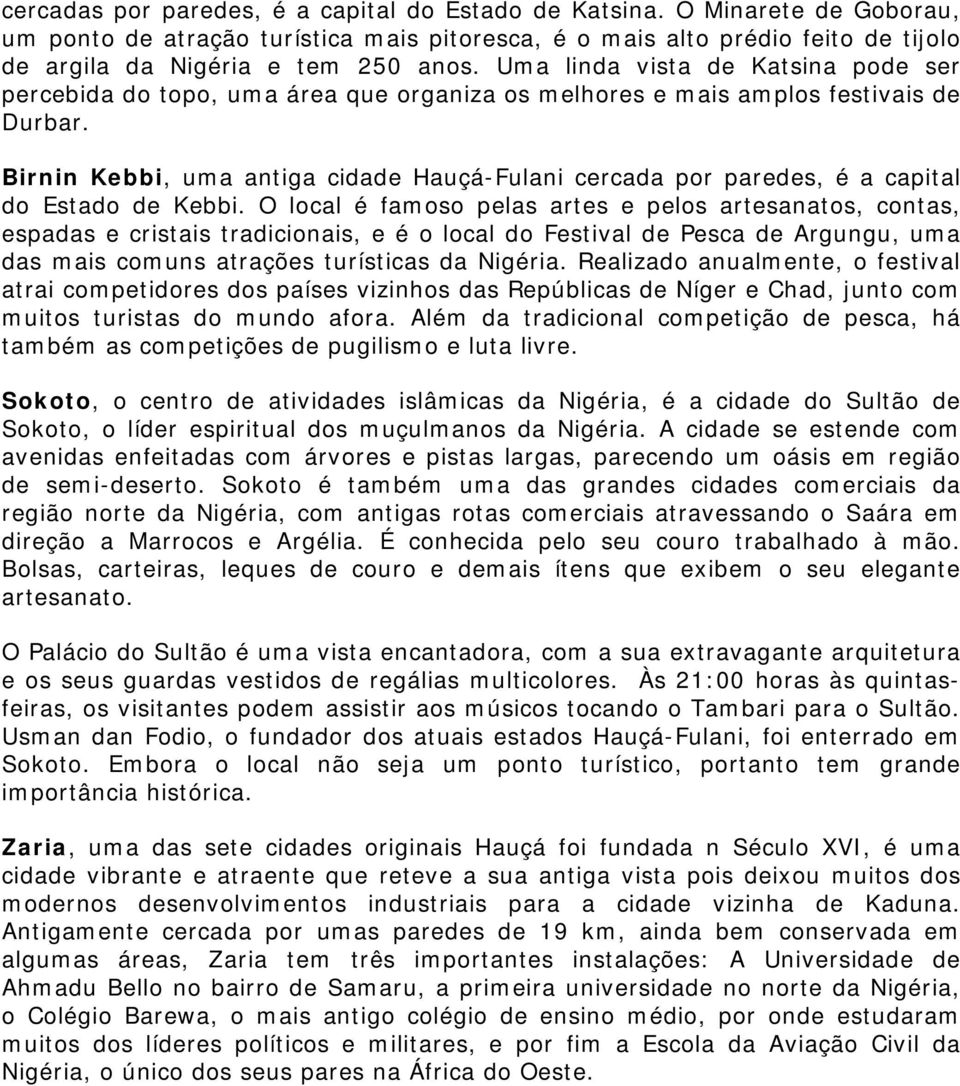 cercadas por paredes, é a capital do Estado de Katsina. O Minarete de Goborau, um ponto de atração turística mais pitoresca, é o mais alto prédio feito de tijolo de argila da Nigéria e tem 250 anos. Uma linda vista de Katsina pode ser percebida do topo, uma área que organiza os melhores e mais amplos festivais de Durbar.

Birnin Kebbi, uma antiga cidade Hauçá-Fulani cercada por paredes, é a capital do Estado de Kebbi. O local é famoso pelas artes e pelos artesanatos, contas, espadas e cristais tradicionais, e é o local do Festival de Pesca de Argungu, uma das mais comuns atrações turísticas da Nigéria. Realizado anualmente, o festival atrai competidores dos países vizinhos das Repúblicas de Níger e Chad, junto com muitos turistas do mundo afora. Além da tradicional competição de pesca, há também as competições de pugilismo e luta livre.

Sokoto, o centro de atividades islâmicas da Nigéria, é a cidade do Sultão de Sokoto, o líder espiritual dos muçulmanos da Nigéria. A cidade se estende com avenidas enfeitadas com árvores e pistas largas, parecendo um oásis em região de semi-deserto. Sokoto é também uma das grandes cidades comerciais da região norte da Nigéria, com antigas rotas comerciais atravessando o Saára em direção a Marrocos e Argélia. É conhecida pelo seu couro trabalhado à mão. Bolsas, carteiras, leques de couro e demais ítens que exibem o seu elegante artesanato.

O Palácio do Sultão é uma vista encantadora, com a sua extravagante arquitetura e os seus guardas vestidos de regálias multicolores. Às 21:00 horas às quintas-feiras, os visitantes podem assistir aos músicos tocando o Tambari para o Sultão. Usman dan Fodio, o fundador dos atuais estados Hauçá-Fulani, foi enterrado em Sokoto. Embora o local não seja um ponto turístico, portanto tem grande importância histórica.

Zaria, uma das sete cidades originais Hauçá foi fundada n Século XVI, é uma cidade vibrante e atraente que reteve a sua antiga vista pois deixou muitos dos modernos desenvolvimentos industriais para a cidade vizinha de Kaduna. Antigamente cercada por umas paredes de 19 km, ainda bem conservada em algumas áreas, Zaria tem três importantes instalações: A Universidade de Ahmadu Bello no bairro de Samaru, a primeira universidade no norte da Nigéria, o Colégio Barewa, o mais antigo colégio de ensino médio, por onde estudaram muitos dos líderes políticos e militares, e por fim a Escola da Aviação Civil da Nigéria, o único dos seus pares na África do Oeste.